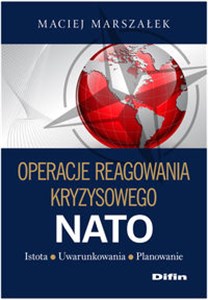 MACIEJ MARSZAŁEK

OPERACJE REAGOWANIA KRYZYSOWEGO
NATO

Istota • Uwarunkowania • Planowanie

Difin